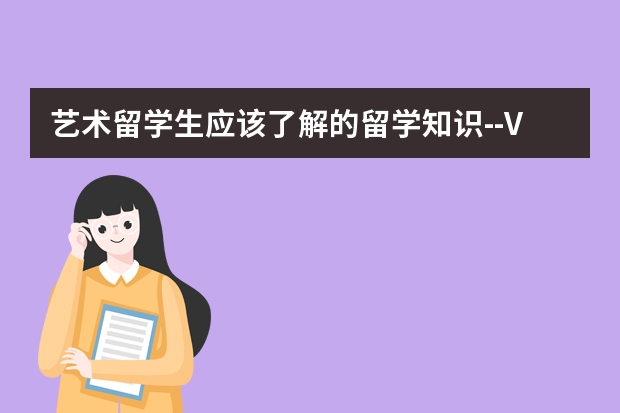 艺术留学生应该了解的留学知识--V